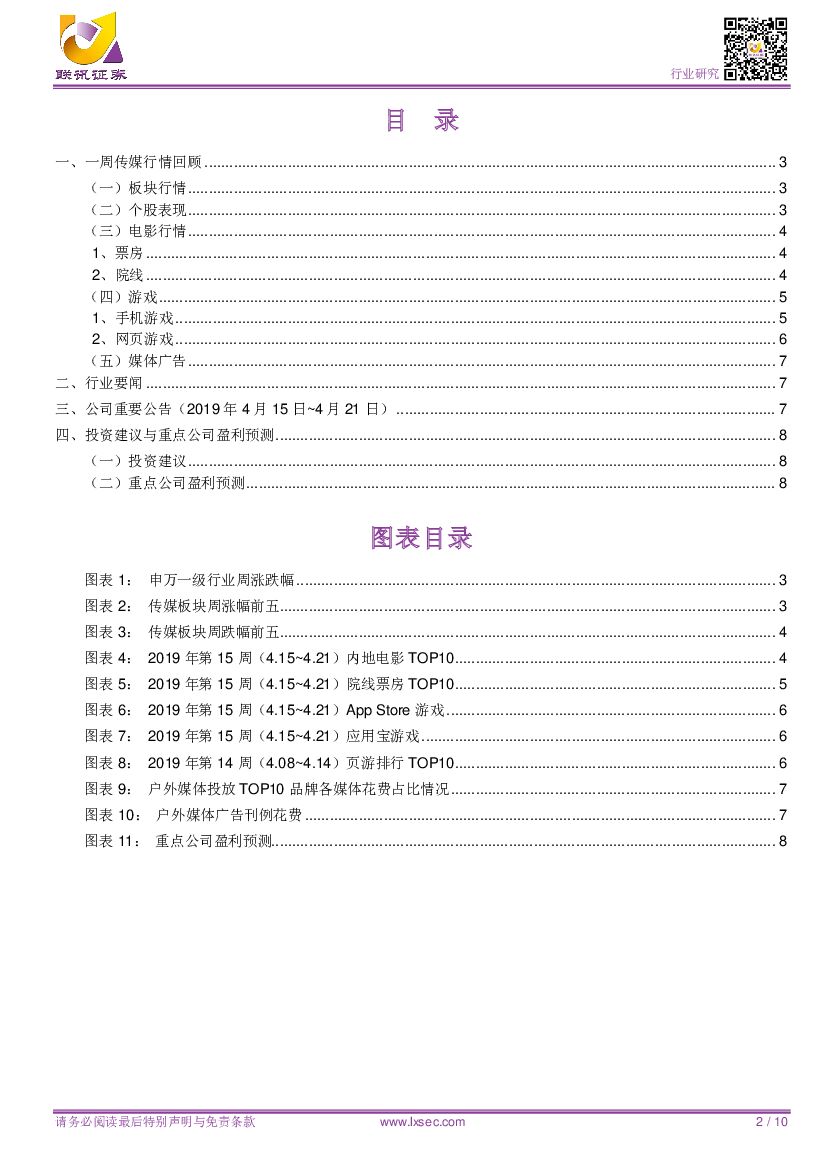 联讯证券

行业研究

目 录

一、一周传媒行情回顾 ........ 3
（一）板块行情 ........ 3
（二）个股表现 ........ 3
（三）电影行情 ........ 4
1、票房 ........ 4
2、院线 ........ 4
（四）游戏 ........ 5
1、手机游戏 ........ 5
2、网页游戏 ........ 6
（五）媒体广告 ........ 7
二、行业要闻 ........ 7
三、公司重要公告（2019 年 4 月 15 日~4 月 21 日） ........ 7
四、投资建议与重点公司盈利预测 ........ 8
（一）投资建议 ........ 8
（二）重点公司盈利预测 ........ 8

图表目录

图表 1： 申万一级行业周涨跌幅 ........ 3
图表 2： 传媒板块周涨幅前五 ........ 3
图表 3： 传媒板块周跌幅前五 ........ 4
图表 4： 2019 年第 15 周（4.15~4.21）内地电影 TOP10 ........ 4
图表 5： 2019 年第 15 周（4.15~4.21）院线票房 TOP10 ........ 5
图表 6： 2019 年第 15 周（4.15~4.21）App Store 游戏 ........ 6
图表 7： 2019 年第 15 周（4.15~4.21）应用宝游戏 ........ 6
图表 8： 2019 年第 14 周（4.08~4.14）页游排行 TOP10 ........ 6
图表 9： 户外媒体投放 TOP10 品牌各媒体花费占比情况 ........ 7
图表 10： 户外媒体广告刊例花费 ........ 7
图表 11： 重点公司盈利预测 ........ 8

请务必阅读最后特别声明与免责条款 www.lxsec.com 2 / 10